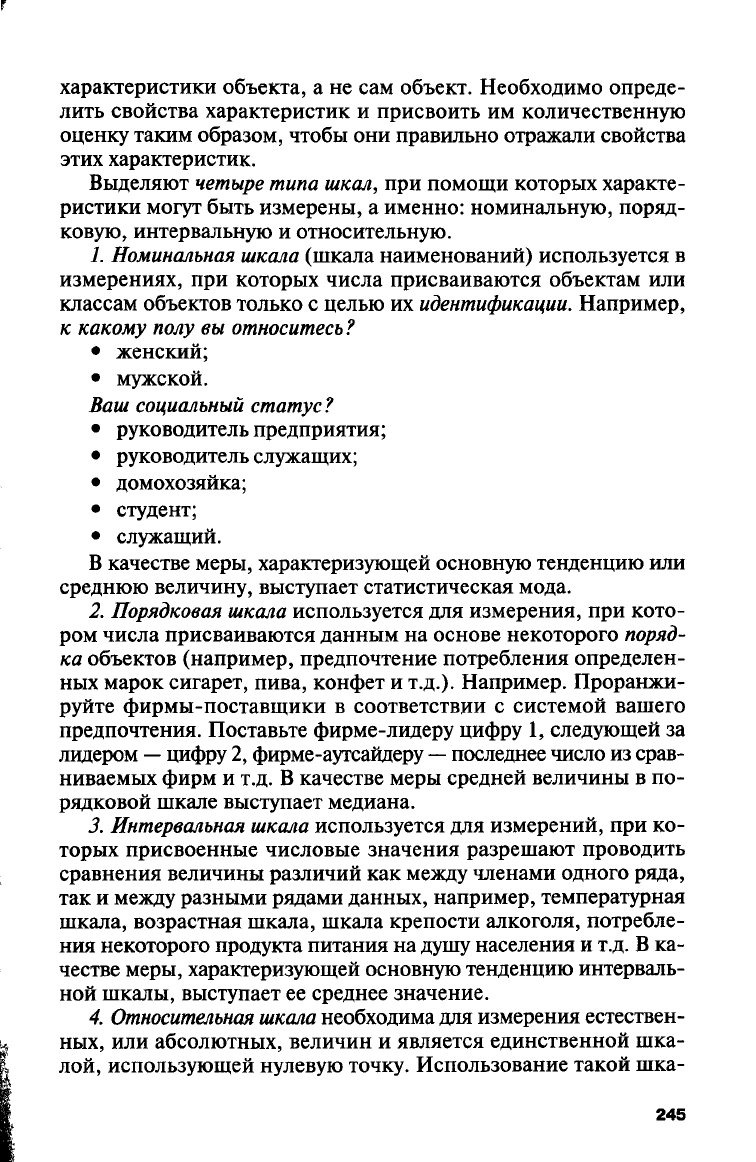 характеристики объекта, а не сам объект. Необходимо определить свойства характеристик и присвоить им количественную оценку таким образом, чтобы они правильно отражали свойства этих характеристик.

Выделяют четыре типа шкал, при помощи которых характеристики могут быть измерены, а именно: номинальную, порядковую, интервальную и относительную.

1. Номинальная шкала (шкала наименований) используется в измерениях, при которых числа присваиваются объектам или классам объектов только с целью их идентификации. Например, к какому полу вы относитесь?

• женский;
• мужской.

Ваш социальный статус?

• руководитель предприятия;
• руководитель служащих;
• домохозяйка;
• студент;
• служащий.

В качестве меры, характеризующей основную тенденцию или среднюю величину, выступает статистическая мода.

2. Порядковая шкала используется для измерения, при котором числа присваиваются данным на основе некоторого порядка объектов (например, предпочтение потребления определенных марок сигарет, пива, конфет и т.д.). Например. Проранжируйте фирмы-поставщики в соответствии с системой вашего предпочтения. Поставьте фирме-лидеру цифру 1, следующей за лидером — цифру 2, фирме-аутсайдеру — последнее число из сравниваемых фирм и т.д. В качестве меры средней величины в порядковой шкале выступает медиана.

3. Интервальная шкала используется для измерений, при которых присвоенные числовые значения разрешают проводить сравнения величины различий как между членами одного ряда, так и между разными рядами данных, например, температурная шкала, возрастная шкала, шкала крепости алкоголя, потребления некоторого продукта питания на душу населения и т.д. В качестве меры, характеризующей основную тенденцию интервальной шкалы, выступает ее среднее значение.

4. Относительная шкала необходима для измерения естественных, или абсолютных, величин и является единственной шкалой, использующей нулевую точку. Использование такой шка-

245